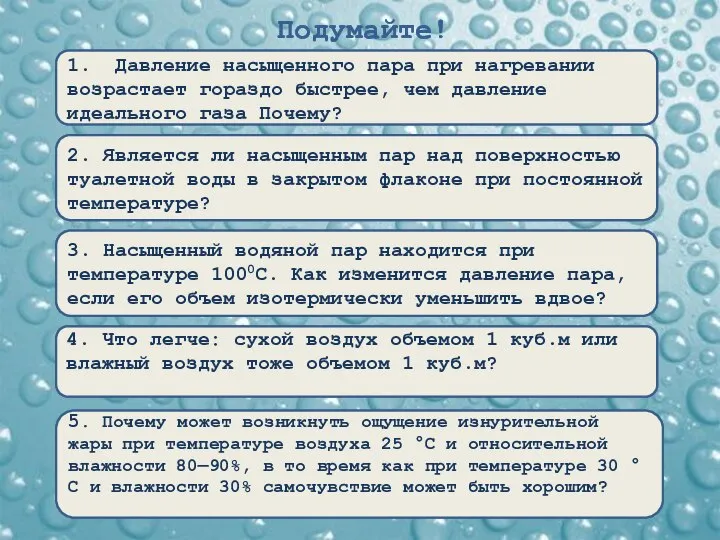 Подумайте!

1. Давление насыщенного пара при нагревании возрастает гораздо быстрее, чем давление идеального газа Почему?

2. Является ли насыщенным пар над поверхностью туалетной воды в закрытом флаконе при постоянной температуре?

3. Насыщенный водяной пар находится при температуре $100^0$С. Как изменится давление пара, если его объем изотермически уменьшить вдвое?

4. Что легче: сухой воздух объемом 1 куб.м или влажный воздух тоже объемом 1 куб.м?

5. Почему может возникнуть ощущение изнурительной жары при температуре воздуха 25 °С и относительной влажности 80—90%, в то время как при температуре 30 ° С и влажности 30% самочувствие может быть хорошим?